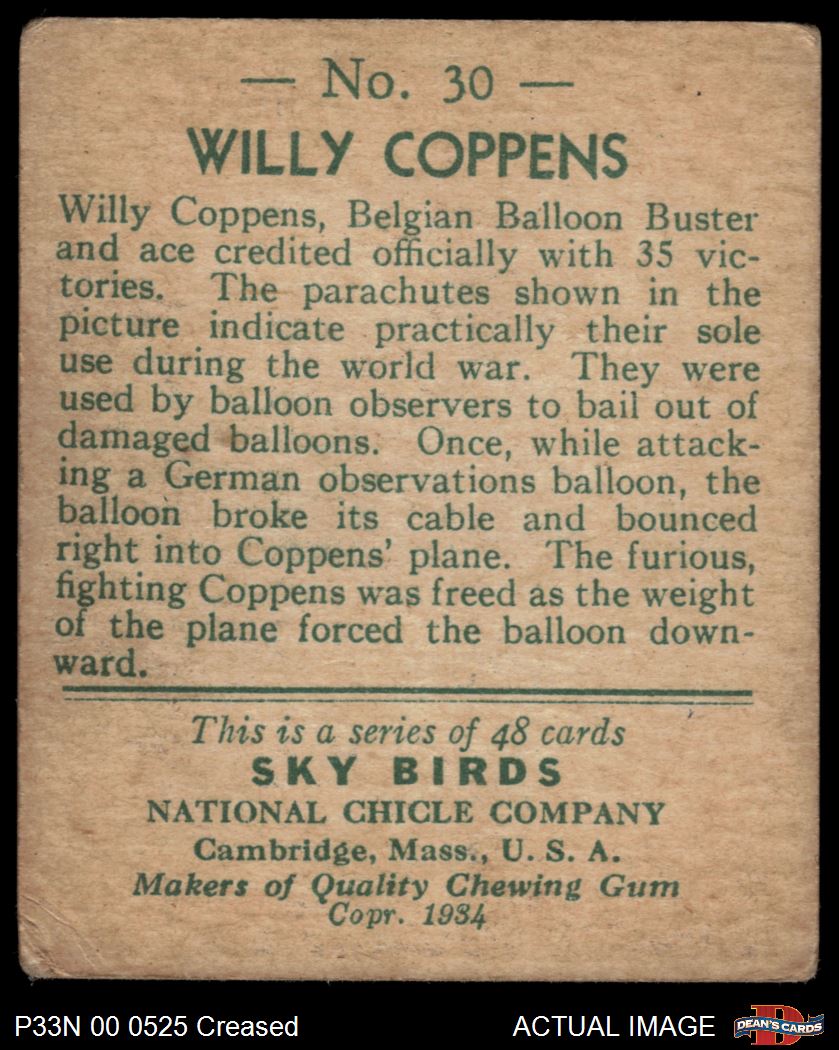 — No. 30 —
WILLY COPPENS

Willy Coppens, Belgian Balloon Buster and ace credited officially with 35 victories. The parachutes shown in the picture indicate practically their sole use during the world war. They were used by balloon observers to bail out of damaged balloons. Once, while attacking a German observations balloon, the balloon broke its cable and bounced right into Coppens' plane. The furious, fighting Coppens was freed as the weight of the plane forced the balloon downward.

This is a series of 48 cards
SKY BIRDS
NATIONAL CHICLE COMPANY
Cambridge, Mass., U. S. A.
Makers of Quality Chewing Gum
Copr. 1934

P33N 00 0525 Creased
ACTUAL IMAGE
DEAN'S CARDS